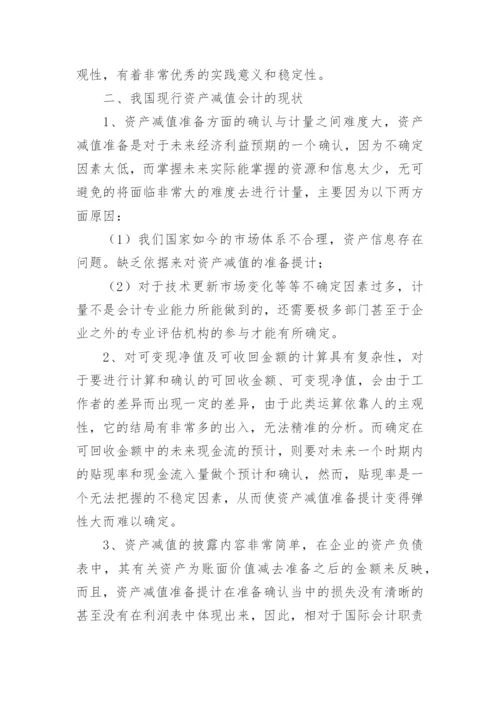 观性，有着非常优秀的实践意义和稳定性。

二、我国现行资产减值会计的现状

1、资产减值准备方面的确认与计量之间难度大，资产减值准备是对于未来经济利益预期的一个确认，因为不确定因素太低，而掌握未来实际能掌握的资源和信息太少，无可避免的将面临非常大的难度去进行计量，主要因为以下两方面原因：

（1）我们国家如今的市场体系不合理，资产信息存在问题。缺乏依据来对资产减值的准备提计；

（2）对于技术更新市场变化等等不确定因素过多，计量不是会计专业能力所能做到的，还需要极多部门甚至于企业之外的专业评估机构的参与才能有所确定。

2、对可变现净值及可收回金额的计算具有复杂性，对于要进行计算和确认的可回收金额、可变现净值，会由于工作者的差异而出现一定的差异，由于此类运算依靠人的主观性，它的结局有非常多的出入，无法精准的分析。而确定在可回收金额中的未来现金流的预计，则要对未来一个时期内的贴现率和现金流入量做个预计和确认，然而，贴现率是一个无法把握的不稳定因素，从而使资产减值准备提计变得弹性大而难以确定。

3、资产减值的披露内容非常简单，在企业的资产负债表中，其有关资产为账面价值减去准备之后的金额来反映，而且，资产减值准备提计在准备确认当中的损失没有清晰的甚至没有在利润表中体现出来，因此，相对于国际会计职责